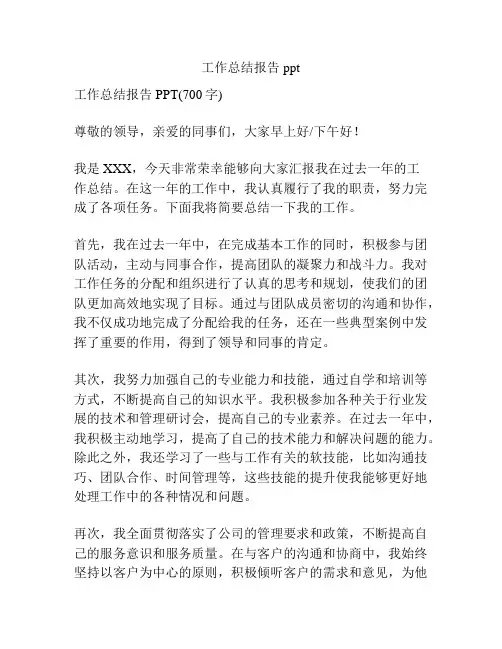 工作总结报告 ppt

工作总结报告 PPT(700 字)

尊敬的领导，亲爱的同事们，大家早上好/下午好！

我是 XXX，今天非常荣幸能够向大家汇报我在过去一年的工作总结。在这一年的工作中，我认真履行了我的职责，努力完成了各项任务。下面我将简要总结一下我的工作。

首先，我在过去一年中，在完成基本工作的同时，积极参与团队活动，主动与同事合作，提高团队的凝聚力和战斗力。我对工作任务的分配和组织进行了认真的思考和规划，使我们的团队更加高效地实现了目标。通过与团队成员密切的沟通和协作，我不仅成功地完成了分配给我的任务，还在一些典型案例中发挥了重要的作用，得到了领导和同事的肯定。

其次，我努力加强自己的专业能力和技能，通过自学和培训等方式，不断提高自己的知识水平。我积极参加各种关于行业发展的技术和管理研讨会，提高自己的专业素养。在过去一年中，我积极主动地学习，提高了自己的技术能力和解决问题的能力。除此之外，我还学习了一些与工作有关的软技能，比如沟通技巧、团队合作、时间管理等，这些技能的提升使我能够更好地处理工作中的各种情况和问题。

再次，我全面贯彻落实了公司的管理要求和政策，不断提高自己的服务意识和服务质量。在与客户的沟通和协商中，我始终坚持以客户为中心的原则，积极倾听客户的需求和意见，为他